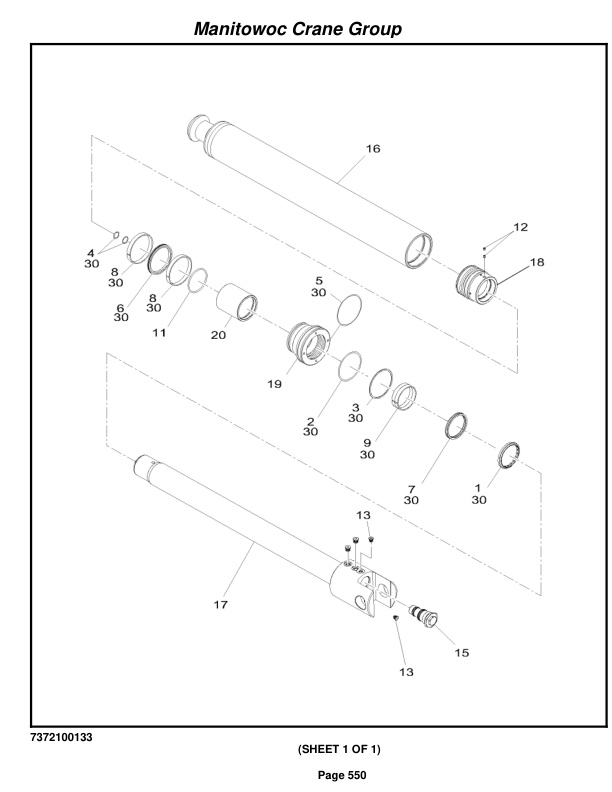 Manitowoc Crane Group

16

12

18

4
30

8
30

6
30

8
30

11

20

5
30

19

2
30

3
30

9
30

7
30

1
30

13

17

15

13

7372100133

(SHEET 1 OF 1)

Page 550